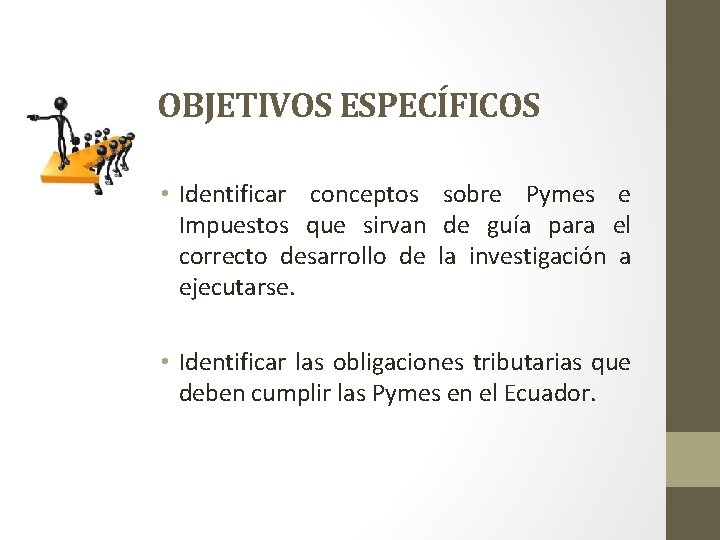 OBJETIVOS ESPECÍFICOS

• Identificar conceptos sobre Pymes e Impuestos que sirvan de guía para el correcto desarrollo de la investigación a ejecutarse.

• Identificar las obligaciones tributarias que deben cumplir las Pymes en el Ecuador.